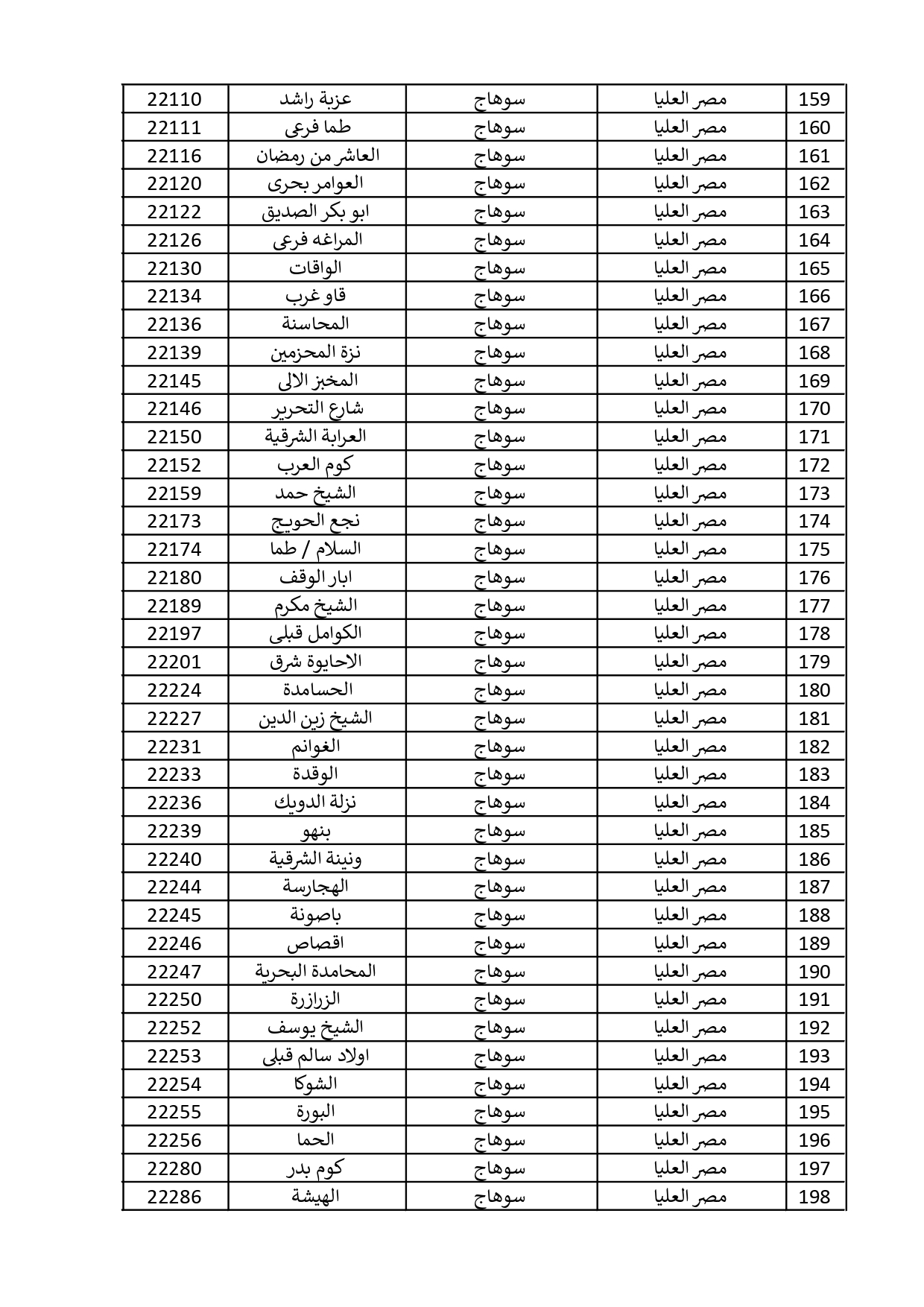 | 159 | مصر العليا | سوهاج | عزبة راشد | 22110 |
|---|---|---|---|---|
| 160 | مصر العليا | سوهاج | طما فرعى | 22111 |
| 161 | مصر العليا | سوهاج | العاشر من رمضان | 22116 |
| 162 | مصر العليا | سوهاج | العوامر بحرى | 22120 |
| 163 | مصر العليا | سوهاج | ابو بكر الصديق | 22122 |
| 164 | مصر العليا | سوهاج | المراغه فرعى | 22126 |
| 165 | مصر العليا | سوهاج | الواقات | 22130 |
| 166 | مصر العليا | سوهاج | قاو غرب | 22134 |
| 167 | مصر العليا | سوهاج | المحاسنة | 22136 |
| 168 | مصر العليا | سوهاج | نزة المحزمين | 22139 |
| 169 | مصر العليا | سوهاج | المخبز الالى | 22145 |
| 170 | مصر العليا | سوهاج | شارع التحرير | 22146 |
| 171 | مصر العليا | سوهاج | العرابة الشرقية | 22150 |
| 172 | مصر العليا | سوهاج | كوم العرب | 22152 |
| 173 | مصر العليا | سوهاج | الشيخ حمد | 22159 |
| 174 | مصر العليا | سوهاج | نجع الحويج | 22173 |
| 175 | مصر العليا | سوهاج | السلام / طما | 22174 |
| 176 | مصر العليا | سوهاج | ابار الوقف | 22180 |
| 177 | مصر العليا | سوهاج | الشيخ مكرم | 22189 |
| 178 | مصر العليا | سوهاج | الكوامل قبلى | 22197 |
| 179 | مصر العليا | سوهاج | الاحايوة شرق | 22201 |
| 180 | مصر العليا | سوهاج | الحسامدة | 22224 |
| 181 | مصر العليا | سوهاج | الشيخ زين الدين | 22227 |
| 182 | مصر العليا | سوهاج | الغوانم | 22231 |
| 183 | مصر العليا | سوهاج | الوقدة | 22233 |
| 184 | مصر العليا | سوهاج | نزلة الدويك | 22236 |
| 185 | مصر العليا | سوهاج | بنهو | 22239 |
| 186 | مصر العليا | سوهاج | ونينة الشرقية | 22240 |
| 187 | مصر العليا | سوهاج | الهجارسة | 22244 |
| 188 | مصر العليا | سوهاج | باصونة | 22245 |
| 189 | مصر العليا | سوهاج | اقصاص | 22246 |
| 190 | مصر العليا | سوهاج | المحامدة البحرية | 22247 |
| 191 | مصر العليا | سوهاج | الزرازرة | 22250 |
| 192 | مصر العليا | سوهاج | الشيخ يوسف | 22252 |
| 193 | مصر العليا | سوهاج | اولاد سالم قبلى | 22253 |
| 194 | مصر العليا | سوهاج | الشوكا | 22254 |
| 195 | مصر العليا | سوهاج | البورة | 22255 |
| 196 | مصر العليا | سوهاج | الحما | 22256 |
| 197 | مصر العليا | سوهاج | كوم بدر | 22280 |
| 198 | مصر العليا | سوهاج | الهيشة | 22286 |